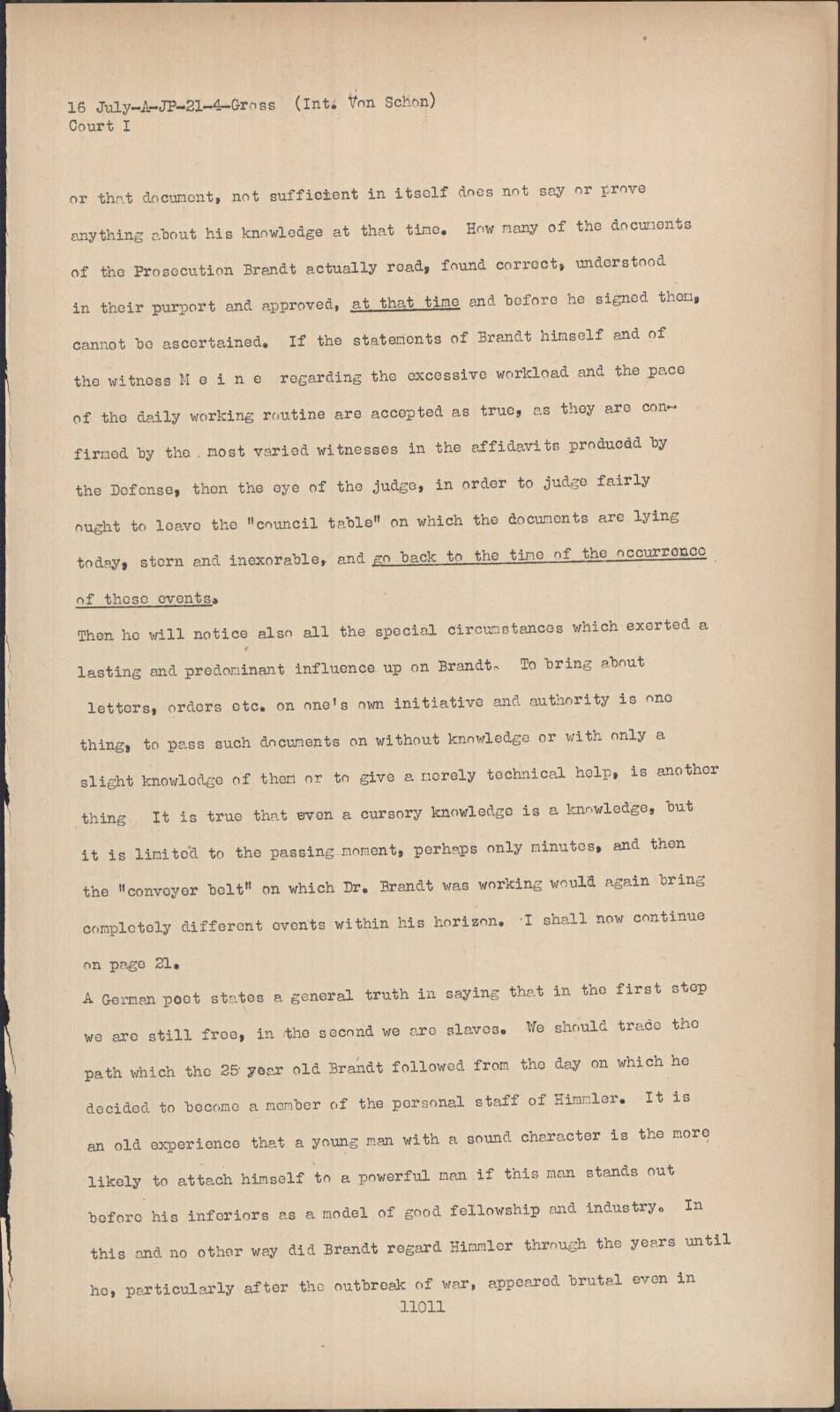 16 July-A-JP-21-4-Gross (Int. Von Schon)
Court I

or that document, not sufficient in itself does not say or prove anything about his knowledge at that time. How many of the documents of the Prosecution Brandt actually read, found correct, understood in their purport and approved, at that time and before he signed them, cannot be ascertained. If the statements of Brandt himself and of the witness M e i n e regarding the excessive workload and the pace of the daily working routine are accepted as true, as they are confirmed by the most varied witnesses in the affidavits produced by the Defense, then the eye of the judge, in order to judge fairly ought to leave the "council table" on which the documents are lying today, stern and inexorable, and go back to the time of the occurrence of these events.

Then he will notice also all the special circumstances which exerted a lasting and predominant influence up on Brandt. To bring about letters, orders etc. on one's own initiative and authority is one thing, to pass such documents on without knowledge or with only a slight knowledge of them or to give a merely technical help, is another thing It is true that even a cursory knowledge is a knowledge, but it is limited to the passing moment, perhaps only minutes, and then the "conveyer belt" on which Dr. Brandt was working would again bring completely different events within his horizon. I shall now continue on page 21.

A German poet states a general truth in saying that in the first step we are still free, in the second we are slaves. We should trace the path which the 25 year old Brandt followed from the day on which he decided to become a member of the personal staff of Himmler. It is an old experience that a young man with a sound character is the more likely to attach himself to a powerful man if this man stands out before his inferiors as a model of good fellowship and industry. In this and no other way did Brandt regard Himmler through the years until he, particularly after the outbreak of war, appeared brutal even in

11011